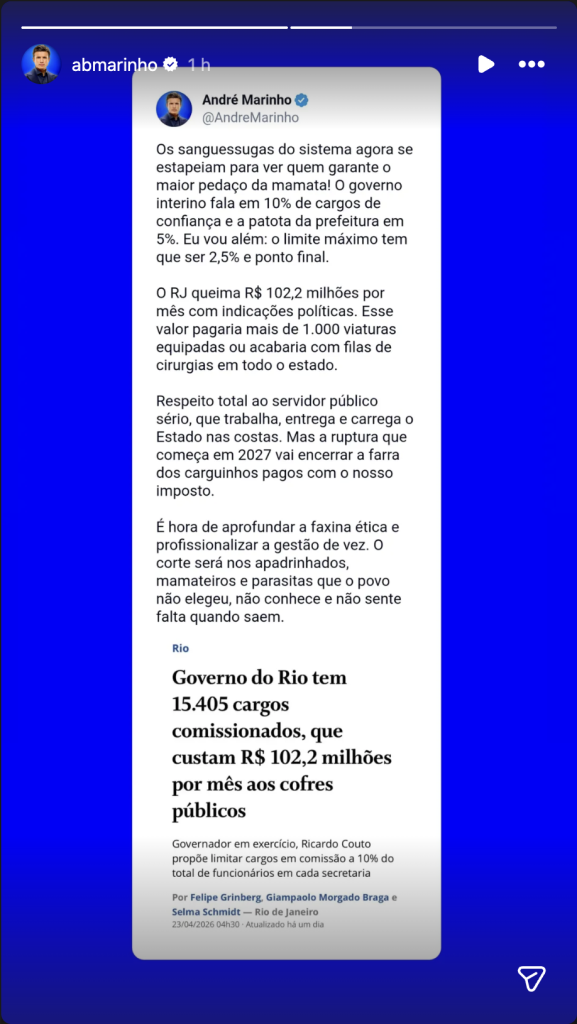 abmarinho 1 h

André Marinho
@AndreMarinho

Os sanguessugas do sistema agora se estapeiam para ver quem garante o maior pedaço da mamata! O governo interino fala em 10% de cargos de confiança e a patota da prefeitura em 5%. Eu vou além: o limite máximo tem que ser 2,5% e ponto final.

O RJ queima R$ 102,2 milhões por mês com indicações políticas. Esse valor pagaria mais de 1.000 viaturas equipadas ou acabaria com filas de cirurgias em todo o estado.

Respeito total ao servidor público sério, que trabalha, entrega e carrega o Estado nas costas. Mas a ruptura que começa em 2027 vai encerrar a farra dos carguinhos pagos com o nosso imposto.

É hora de aprofundar a faxina ética e profissionalizar a gestão de vez. O corte será nos apadrinhados, mamateiros e parasitas que o povo não elegeu, não conhece e não sente falta quando saem.

Rio

Governo do Rio tem 15.405 cargos comissionados, que custam R$ 102,2 milhões por mês aos cofres públicos

Governador em exercício, Ricardo Couto propõe limitar cargos em comissão a 10% do total de funcionários em cada secretaria

Por Felipe Grinberg, Giampaolo Morgado Braga e Selma Schmidt — Rio de Janeiro
23/04/2026 04h30 · Atualizado há um dia